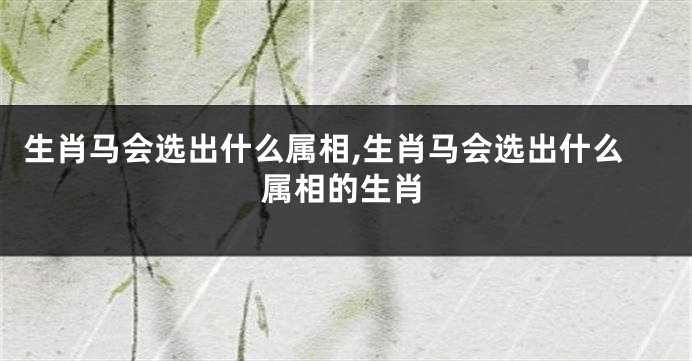 生肖马会选出什么属相,生肖马会选出什么属相的生肖